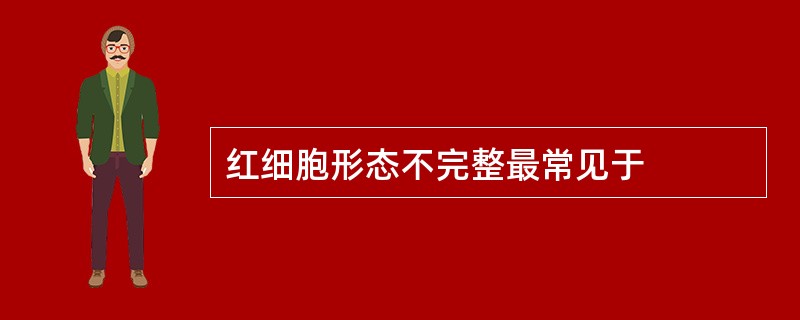 红细胞形态不完整最常见于